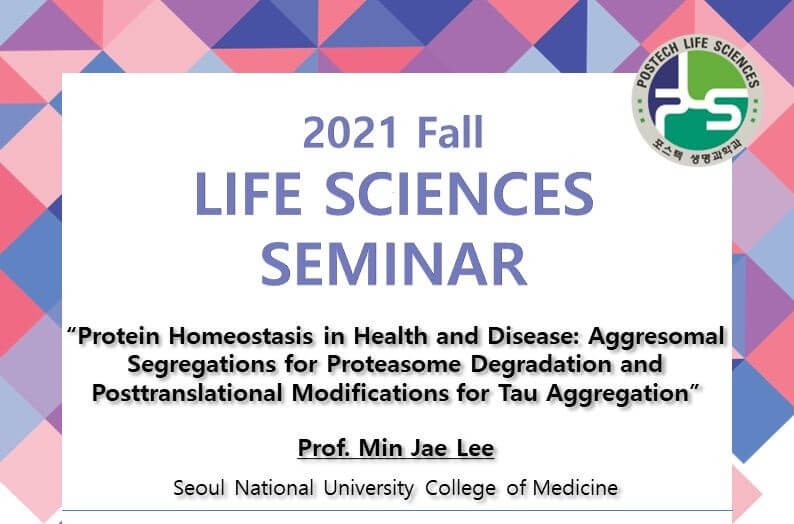 POSTECH LIFE SCIENCES
포스텍 생명과학과

2021 Fall
LIFE SCIENCES
SEMINAR

"Protein Homeostasis in Health and Disease: Aggresomal Segregations for Proteasome Degradation and Posttranslational Modifications for Tau Aggregation"

Prof. Min Jae Lee

Seoul National University College of Medicine